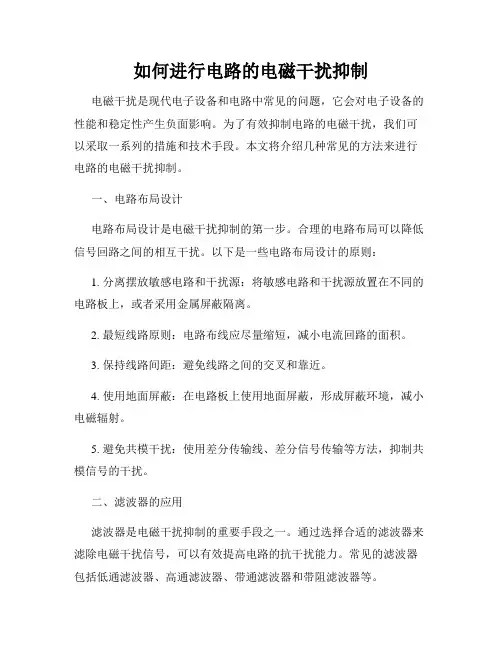 如何进行电路的电磁干扰抑制

电磁干扰是现代电子设备和电路中常见的问题，它会对电子设备的性能和稳定性产生负面影响。为了有效抑制电路的电磁干扰，我们可以采取一系列的措施和技术手段。本文将介绍几种常见的方法来进行电路的电磁干扰抑制。

一、电路布局设计

电路布局设计是电磁干扰抑制的第一步。合理的电路布局可以降低信号回路之间的相互干扰。以下是一些电路布局设计的原则：

1. 分离摆放敏感电路和干扰源：将敏感电路和干扰源放置在不同的电路板上，或者采用金属屏蔽隔离。

2. 最短线路原则：电路布线应尽量缩短，减小电流回路的面积。

3. 保持线路间距：避免线路之间的交叉和靠近。

4. 使用地面屏蔽：在电路板上使用地面屏蔽，形成屏蔽环境，减小电磁辐射。

5. 避免共模干扰：使用差分传输线、差分信号传输等方法，抑制共模信号的干扰。

二、滤波器的应用

滤波器是电磁干扰抑制的重要手段之一。通过选择合适的滤波器来滤除电磁干扰信号，可以有效提高电路的抗干扰能力。常见的滤波器包括低通滤波器、高通滤波器、带通滤波器和带阻滤波器等。